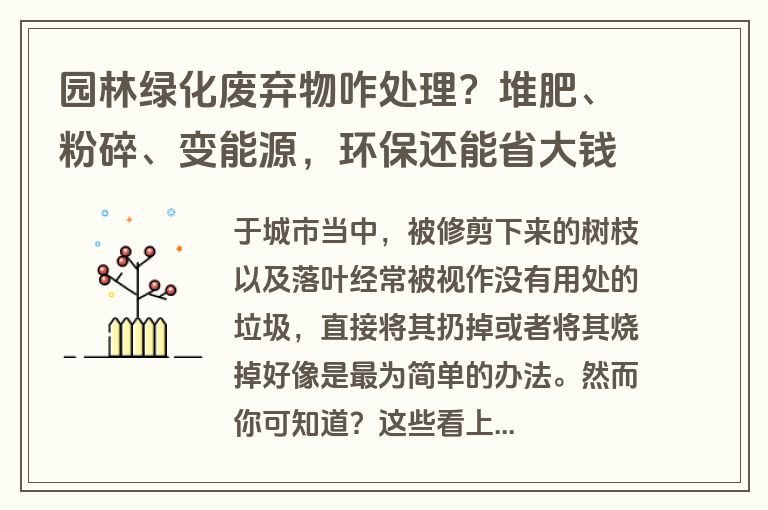 园林绿化废弃物咋处理？堆肥、粉碎、变能源，环保还能省大钱

于城市当中，被修剪下来的树枝以及落叶经常被视作没有用处的垃圾，直接将其扔掉或者将其烧掉好像是最为简单的办法。然而你可知道？这些看上...